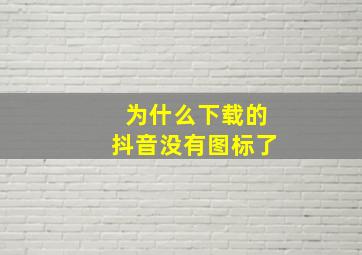 为什么下载的
抖音没有图标了